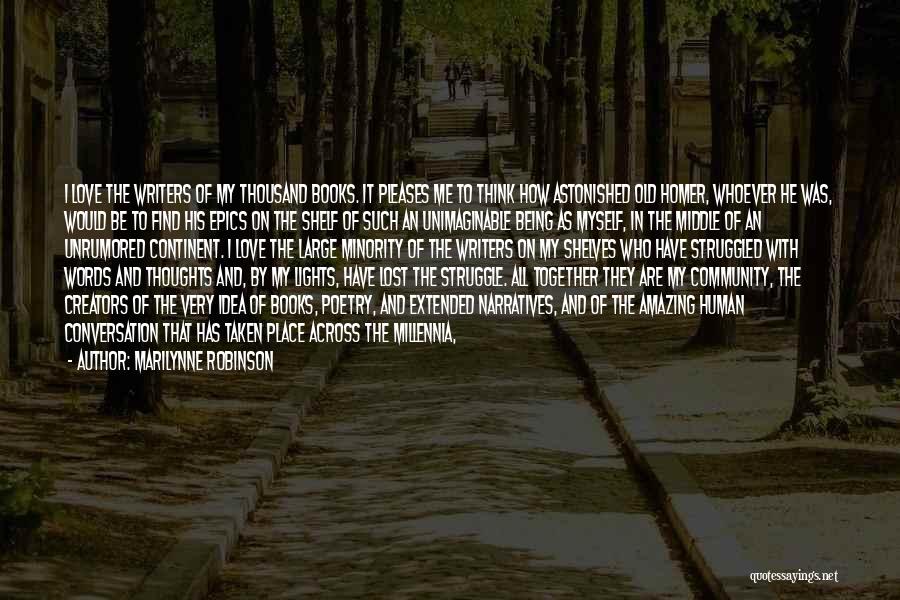 I LOVE THE WRITERS OF MY THOUSAND BOOKS. IT PLEASES ME TO THINK HOW ASTONISHED OLD HOMER, WHOEVER HE WAS, WOULD BE TO FIND HIS EPICS ON THE SHELF OF SUCH AN UNIMAGINABLE BEING AS MYSELF, IN THE MIDDLE OF AN UNRUMORED CONTINENT. I LOVE THE LARGE MINORITY OF THE WRITERS ON MY SHELVES WHO HAVE STRUGGLED WITH WORDS AND THOUGHTS AND, BY MY LIGHTS, HAVE LOST THE STRUGGLE. ALL TOGETHER THEY ARE MY COMMUNITY, THE CREATORS OF THE VERY IDEA OF BOOKS, POETRY, AND EXTENDED NARRATIVES, AND OF THE AMAZING HUMAN CONVERSATION THAT HAS TAKEN PLACE ACROSS THE MILLENNIA,

- AUTHOR: MARILYNNE ROBINSON

quotessayings.net